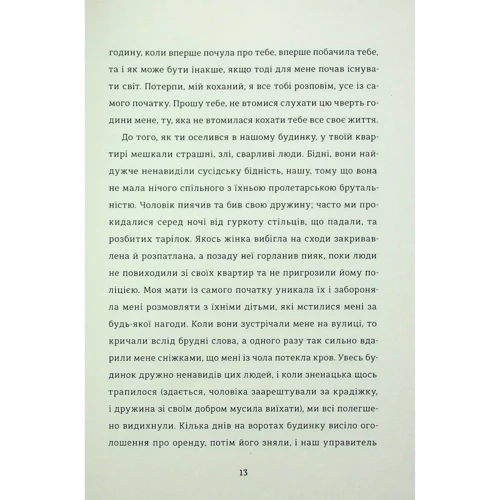 годину, коли вперше почула про тебе, вперше побачила тебе, та і як може бути інакше, якщо тоді для мене почав існувати світ. Потерпи, мій коханий, я все тобі розповім, усе із самого початку. Прошу тебе, не втомися слухати цю чверть години мене, ту, яка не втомилася кохати тебе все своє життя.

До того, як ти оселився в нашому будинку, у твоїй квартирі мешкали страшні, злі, сварливі люди. Бідні, вони найдужче ненавиділи сусідську бідність, нашу, тому що вона не мала нічого спільного з їхньою пролетарською брутальністю. Чоловік пиячив та бив свою дружину; часто ми прокидалися серед ночі від гуркоту стільців, що падали, та розбитих тарілок. Якось жінка вибігла на сходи закривавлена й розпатлана, а позаду неї горланив пияк, поки люди не повиходили зі своїх квартир та не пригрозили йому поліцією. Моя мати із самого початку уникала їх і забороняла мені розмовляти з їхніми дітьми, які мстилися мені за будь-якої нагоди. Коли вони зустрічали мене на вулиці, то кричали вслід брудні слова, а одного разу так сильно вдарили мене сніжками, що мені із чола потекла кров. Увесь будинок дружно ненавидів цих людей, і коли зненацька щось трапилося (здається, чоловіка заарештували за крадіжку, і дружина зі своїм добром мусила виїхати), ми всі полегшено видихнули. Кілька днів на воротах будинку висіло оголошення про оренду, потім його зняли, і наш управитель

13